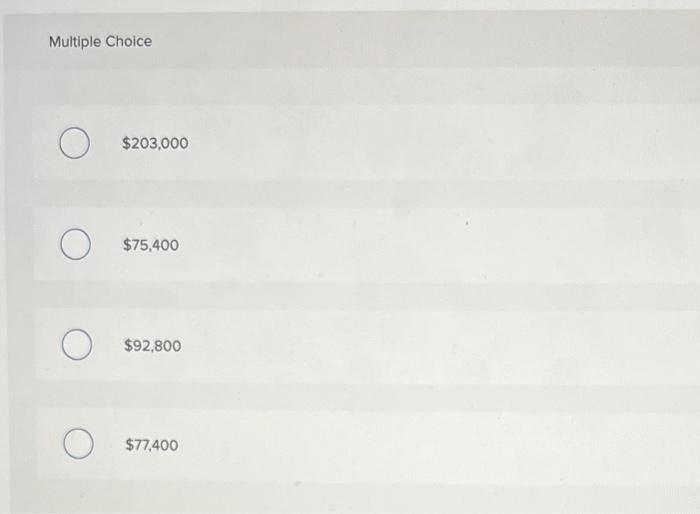 Multiple Choice

$203,000

$75,400

$92,800

$77,400